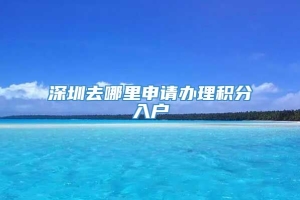 深圳去哪里申请办理积分入户